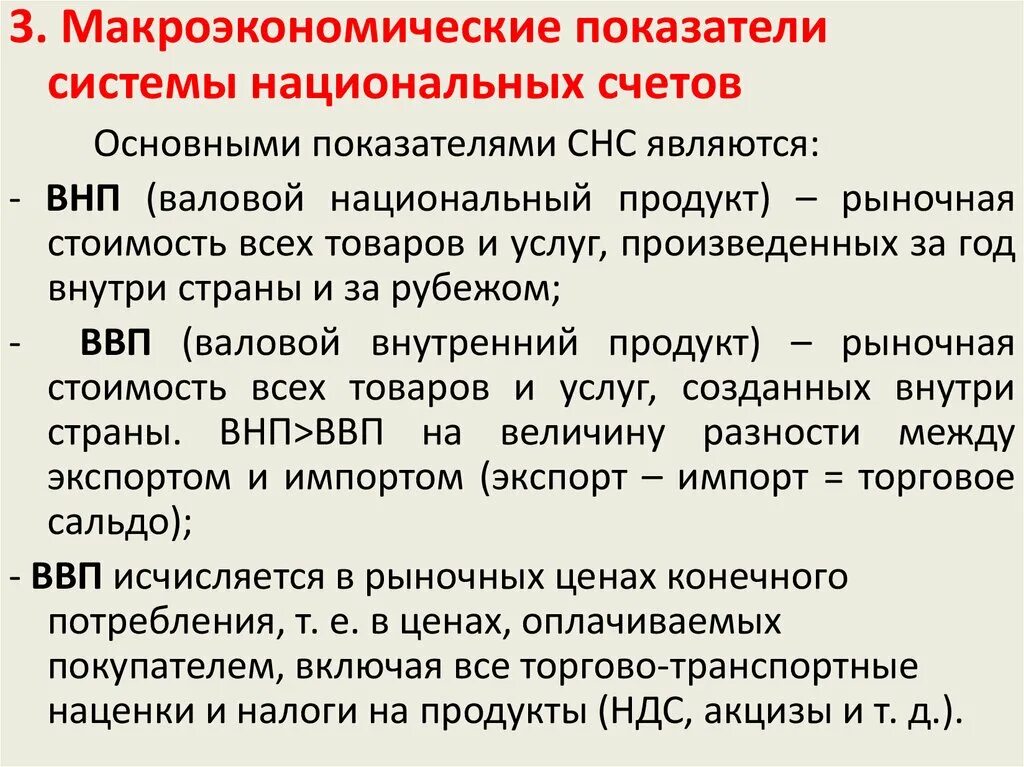 3. Макроэкономические показатели системы национальных счетов

Основными показателями СНС являются:

- ВНП (валовой национальный продукт) – рыночная стоимость всех товаров и услуг, произведенных за год внутри страны и за рубежом;

- ВВП (валовой внутренний продукт) – рыночная стоимость всех товаров и услуг, созданных внутри страны. ВНП>ВВП на величину разности между экспортом и импортом (экспорт – импорт = торговое сальдо);

- ВВП исчисляется в рыночных ценах конечного потребления, т. е. в ценах, оплачиваемых покупателем, включая все торгово-транспортные наценки и налоги на продукты (НДС, акцизы и т. д.).